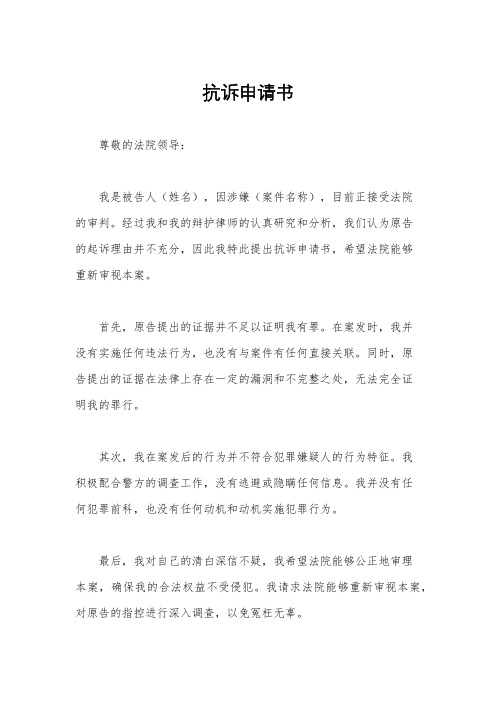 抗诉申请书

尊敬的法院领导：

我是被告人（姓名），因涉嫌（案件名称），目前正接受法院的审判。经过我和我的辩护律师的认真研究和分析，我们认为原告的起诉理由并不充分，因此我特此提出抗诉申请书，希望法院能够重新审视本案。

首先，原告提出的证据并不足以证明我有罪。在案发时，我并没有实施任何违法行为，也没有与案件有任何直接关联。同时，原告提出的证据在法律上存在一定的漏洞和不完整之处，无法完全证明我的罪行。

其次，我在案发后的行为并不符合犯罪嫌疑人的行为特征。我积极配合警方的调查工作，没有逃避或隐瞒任何信息。我并没有任何犯罪前科，也没有任何动机和动机实施犯罪行为。

最后，我对自己的清白深信不疑，我希望法院能够公正地审理本案，确保我的合法权益不受侵犯。我请求法院能够重新审视本案，对原告的指控进行深入调查，以免冤枉无辜。